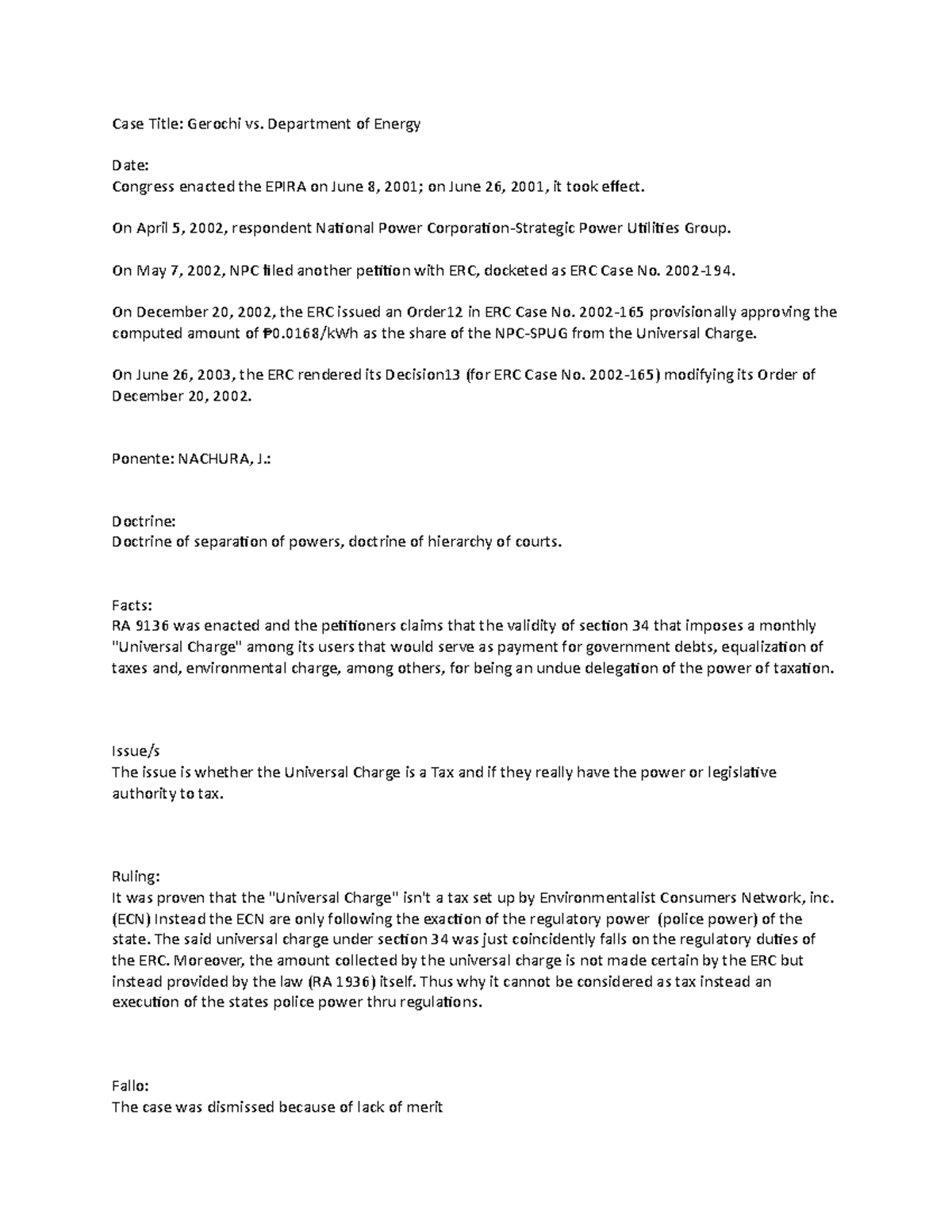 Case Title: Gerochi vs. Department of Energy

Date:
Congress enacted the EPIRA on June 8, 2001; on June 26, 2001, it took effect.

On April 5, 2002, respondent National Power Corporation-Strategic Power Utilities Group.

On May 7, 2002, NPC filed another petition with ERC, docketed as ERC Case No. 2002-194.

On December 20, 2002, the ERC issued an Order12 in ERC Case No. 2002-165 provisionally approving the computed amount of ₱0.0168/kWh as the share of the NPC-SPUG from the Universal Charge.

On June 26, 2003, the ERC rendered its Decision13 (for ERC Case No. 2002-165) modifying its Order of December 20, 2002.

Ponente: NACHURA, J.:

Doctrine:
Doctrine of separation of powers, doctrine of hierarchy of courts.

Facts:
RA 9136 was enacted and the petitioners claims that the validity of section 34 that imposes a monthly "Universal Charge" among its users that would serve as payment for government debts, equalization of taxes and, environmental charge, among others, for being an undue delegation of the power of taxation.

Issue/s
The issue is whether the Universal Charge is a Tax and if they really have the power or legislative authority to tax.

Ruling:
It was proven that the "Universal Charge" isn't a tax set up by Environmentalist Consumers Network, inc. (ECN) Instead the ECN are only following the exaction of the regulatory power (police power) of the state. The said universal charge under section 34 was just coincidently falls on the regulatory duties of the ERC. Moreover, the amount collected by the universal charge is not made certain by the ERC but instead provided by the law (RA 1936) itself. Thus why it cannot be considered as tax instead an execution of the states police power thru regulations.

Fallo:
The case was dismissed because of lack of merit